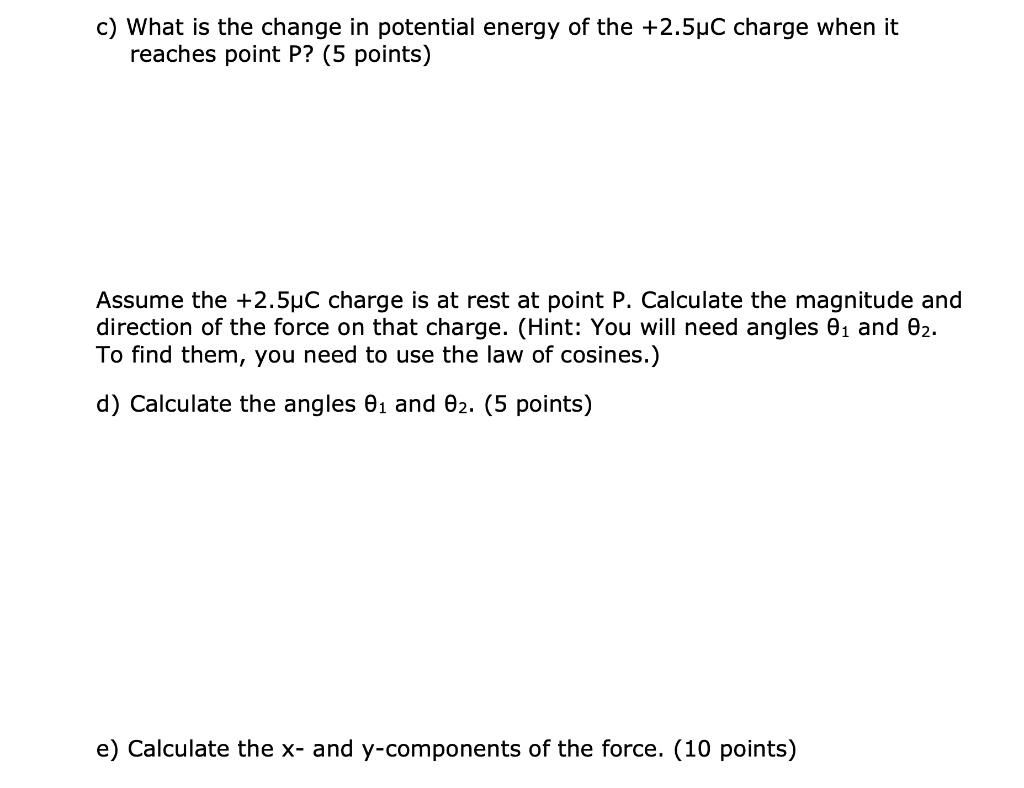 c) What is the change in potential energy of the +2.5μC charge when it reaches point P? (5 points)

Assume the +2.5μC charge is at rest at point P. Calculate the magnitude and direction of the force on that charge. (Hint: You will need angles $\theta_1$ and $\theta_2$. To find them, you need to use the law of cosines.)

d) Calculate the angles $\theta_1$ and $\theta_2$. (5 points)

e) Calculate the x- and y-components of the force. (10 points)